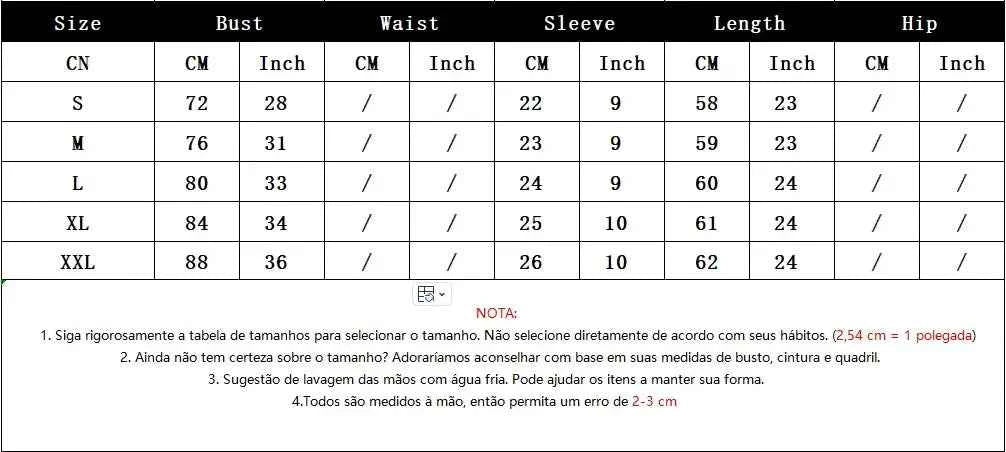 | Size | Bust | | Waist | | Sleeve | | Length | | Hip | |
|---|---|---|---|---|---|---|---|---|---|---|
| CN | CM | Inch | CM | Inch | CM | Inch | CM | Inch | CM | Inch |
| S | 72 | 28 | / | / | 22 | 9 | 58 | 23 | / | / |
| M | 76 | 31 | / | / | 23 | 9 | 59 | 23 | / | / |
| L | 80 | 33 | / | / | 24 | 9 | 60 | 24 | / | / |
| XL | 84 | 34 | / | / | 25 | 10 | 61 | 24 | / | / |
| XXL | 88 | 36 | / | / | 26 | 10 | 62 | 24 | / | / |

NOTA:

1. Siga rigorosamente a tabela de tamanhos para selecionar o tamanho. Não selecione diretamente de acordo com seus hábitos. (2,54 cm = 1 polegada)

2. Ainda não tem certeza sobre o tamanho? Adoraríamos aconselhar com base em suas medidas de busto, cintura e quadril.

3. Sugestão de lavagem das mãos com água fria. Pode ajudar os itens a manter sua forma.

4.Todos são medidos à mão, então permita um erro de 2-3 cm